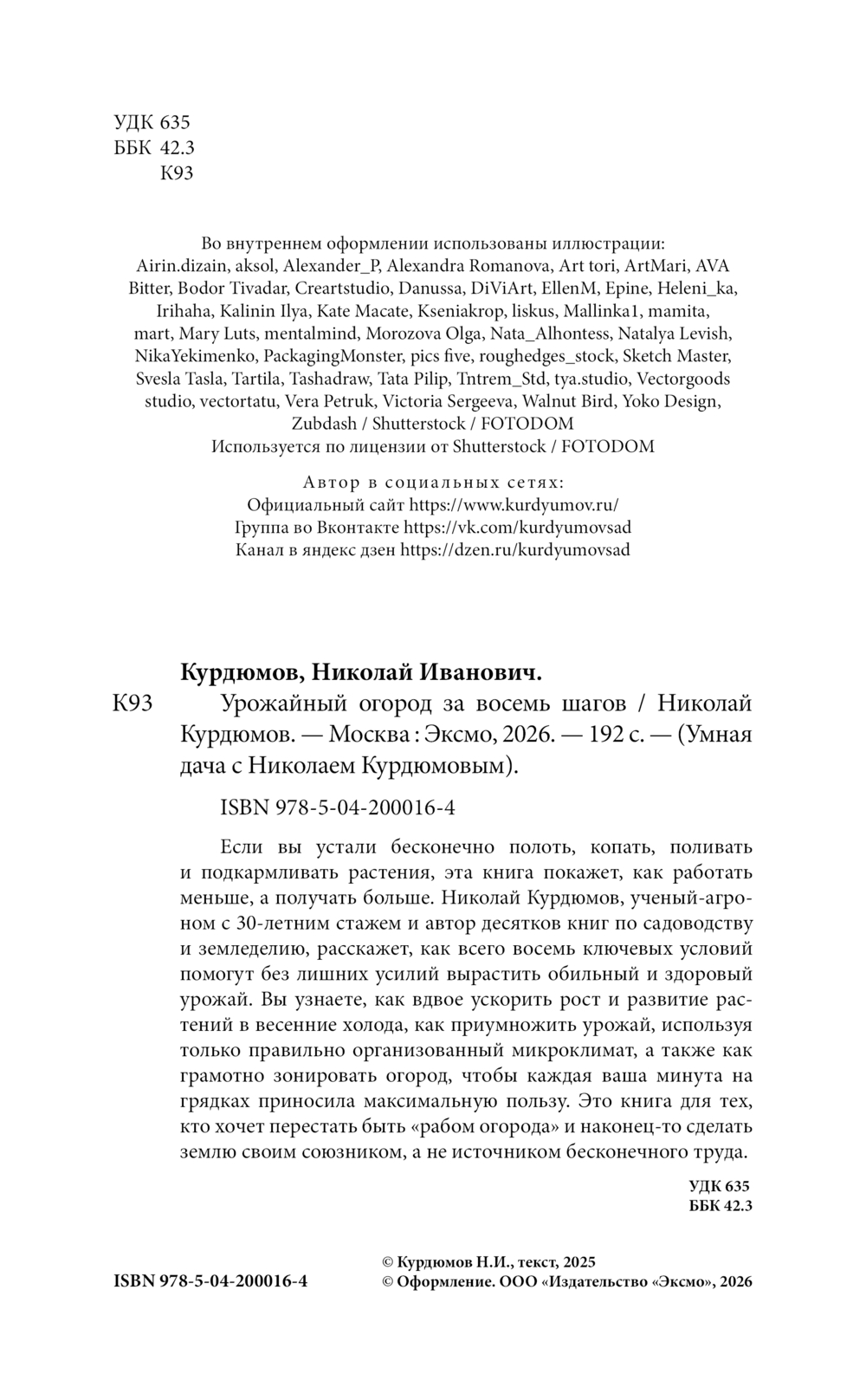 УДК 635
ББК 42.3
К93

Во внутреннем оформлении использованы иллюстрации:
Airin.dizain, aksol, Alexander_P, Alexandra Romanova, Art tori, ArtMari, AVA Bitter, Bodor Tivadar, Creartstudio, Danussa, DiViArt, EllenM, Epine, Heleni_ka, Irihaha, Kalinin Ilya, Kate Macate, Kseniakrop, liskus, Mallinka1, mamita, mart, Mary Luts, mentalmind, Morozova Olga, Nata_Alhontess, Natalya Levish, NikaYekimenko, PackagingMonster, pics five, roughedges_stock, Sketch Master, Svesla Tasla, Tartila, Tashadraw, Tata Pilip, Tntrem_Std, tya.studio, Vectorgoods studio, vectortatu, Vera Petruk, Victoria Sergeeva, Walnut Bird, Yoko Design, Zubdash / Shutterstock / FOTODOM
Используется по лицензии от Shutterstock / FOTODOM

Автор в социальных сетях:
Официальный сайт https://www.kurdyumov.ru/
Группа во Вконтакте https://vk.com/kurdyumovsad
Канал в яндекс дзен https://dzen.ru/kurdyumovsad

Курдюмов, Николай Иванович.
К93 Урожайный огород за восемь шагов / Николай Курдюмов. — Москва : Эксмо, 2026. — 192 с. — (Умная дача с Николаем Курдюмовым).

ISBN 978-5-04-200016-4

Если вы устали бесконечно полоть, копать, поливать и подкармливать растения, эта книга покажет, как работать меньше, а получать больше. Николай Курдюмов, ученый-агроном с 30-летним стажем и автор десятков книг по садоводству и земледелию, расскажет, как всего восемь ключевых условий помогут без лишних усилий вырастить обильный и здоровый урожай. Вы узнаете, как вдвое ускорить рост и развитие растений в весенние холода, как приумножить урожай, используя только правильно организованный микроклимат, а также как грамотно зонировать огород, чтобы каждая ваша минута на грядках приносила максимальную пользу. Это книга для тех, кто хочет перестать быть «рабом огорода» и наконец-то сделать землю своим союзником, а не источником бесконечного труда.

УДК 635
ББК 42.3

ISBN 978-5-04-200016-4
© Курдюмов Н.И., текст, 2025
© Оформление. ООО «Издательство «Эксмо», 2026